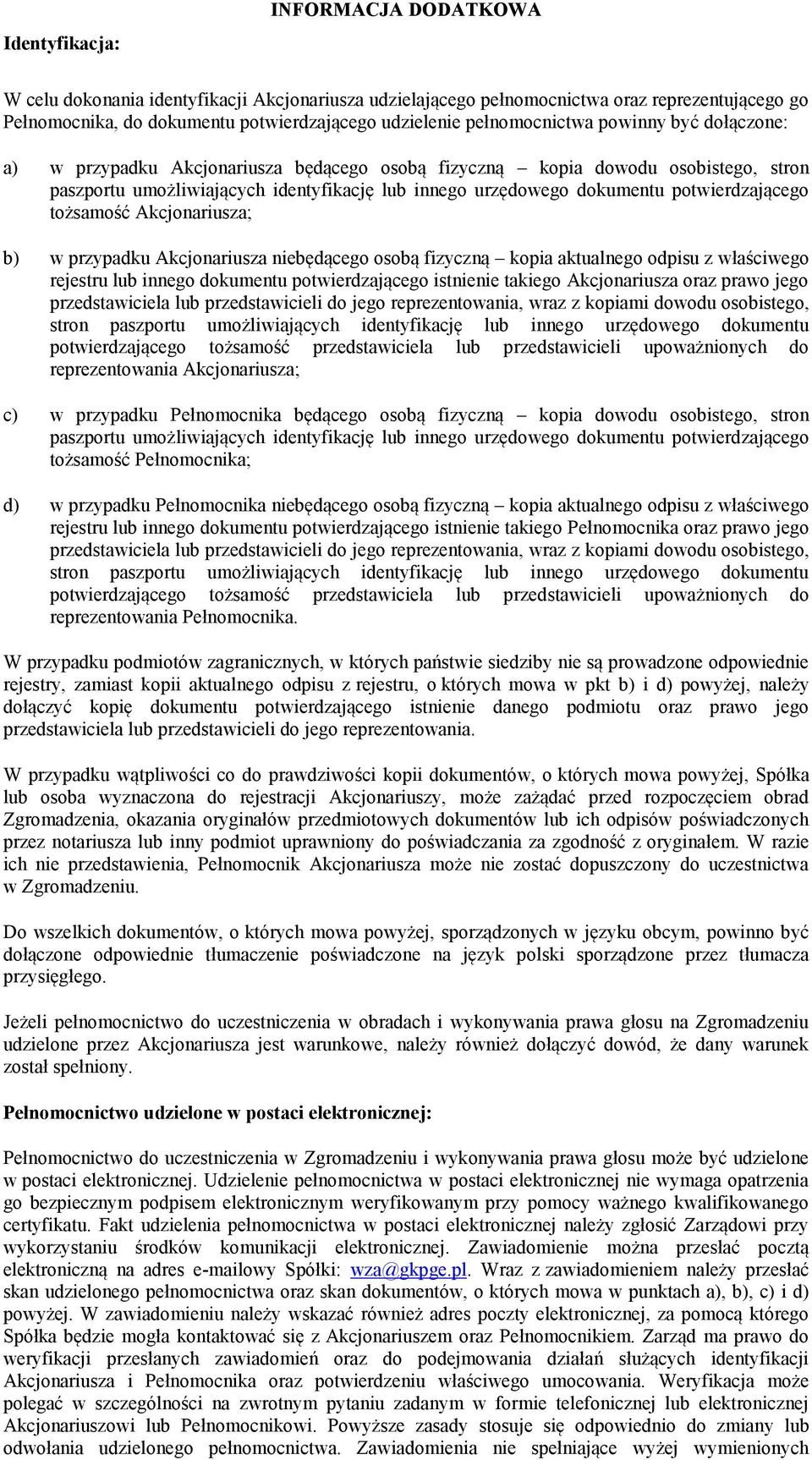 INFORMACJA DODATKOWA

Identyfikacja:

W celu dokonania identyfikacji Akcjonariusza udzielającego pełnomocnictwa oraz reprezentującego go Pełnomocnika, do dokumentu potwierdzającego udzielenie pełnomocnictwa powinny być dołączone:

a) w przypadku Akcjonariusza będącego osobą fizyczną – kopia dowodu osobistego, stron paszportu umożliwiających identyfikację lub innego urzędowego dokumentu potwierdzającego tożsamość Akcjonariusza;

b) w przypadku Akcjonariusza niebędącego osobą fizyczną – kopia aktualnego odpisu z właściwego rejestru lub innego dokumentu potwierdzającego istnienie takiego Akcjonariusza oraz prawo jego przedstawiciela lub przedstawicieli do jego reprezentowania, wraz z kopiami dowodu osobistego, stron paszportu umożliwiających identyfikację lub innego urzędowego dokumentu potwierdzającego tożsamość przedstawiciela lub przedstawicieli upoważnionych do reprezentowania Akcjonariusza;

c) w przypadku Pełnomocnika będącego osobą fizyczną – kopia dowodu osobistego, stron paszportu umożliwiających identyfikację lub innego urzędowego dokumentu potwierdzającego tożsamość Pełnomocnika;

d) w przypadku Pełnomocnika niebędącego osobą fizyczną – kopia aktualnego odpisu z właściwego rejestru lub innego dokumentu potwierdzającego istnienie takiego Pełnomocnika oraz prawo jego przedstawiciela lub przedstawicieli do jego reprezentowania, wraz z kopiami dowodu osobistego, stron paszportu umożliwiających identyfikację lub innego urzędowego dokumentu potwierdzającego tożsamość przedstawiciela lub przedstawicieli upoważnionych do reprezentowania Pełnomocnika.

W przypadku podmiotów zagranicznych, w których państwie siedziby nie są prowadzone odpowiednie rejestry, zamiast kopii aktualnego odpisu z rejestru, o których mowa w pkt b) i d) powyżej, należy dołączyć kopię dokumentu potwierdzającego istnienie danego podmiotu oraz prawo jego przedstawiciela lub przedstawicieli do jego reprezentowania.

W przypadku wątpliwości co do prawdziwości kopii dokumentów, o których mowa powyżej, Spółka lub osoba wyznaczona do rejestracji Akcjonariuszy, może zażądać przed rozpoczęciem obrad Zgromadzenia, okazania oryginałów przedmiotowych dokumentów lub ich odpisów poświadczonych przez notariusza lub inny podmiot uprawniony do poświadczania za zgodność z oryginałem. W razie ich nie przedstawienia, Pełnomocnik Akcjonariusza może nie zostać dopuszczony do uczestnictwa w Zgromadzeniu.

Do wszelkich dokumentów, o których mowa powyżej, sporządzonych w języku obcym, powinno być dołączone odpowiednie tłumaczenie poświadczone na język polski sporządzone przez tłumacza przysięgłego.

Jeżeli pełnomocnictwo do uczestniczenia w obradach i wykonywania prawa głosu na Zgromadzeniu udzielone przez Akcjonariusza jest warunkowe, należy również dołączyć dowód, że dany warunek został spełniony.

Pełnomocnictwo udzielone w postaci elektronicznej:

Pełnomocnictwo do uczestniczenia w Zgromadzeniu i wykonywania prawa głosu może być udzielone w postaci elektronicznej. Udzielenie pełnomocnictwa w postaci elektronicznej nie wymaga opatrzenia go bezpiecznym podpisem elektronicznym weryfikowanym przy pomocy ważnego kwalifikowanego certyfikatu. Fakt udzielenia pełnomocnictwa w postaci elektronicznej należy zgłosić Zarządowi przy wykorzystaniu środków komunikacji elektronicznej. Zawiadomienie można przesłać pocztą elektroniczną na adres e-mailowy Spółki: wza@gkpge.pl. Wraz z zawiadomieniem należy przesłać skan udzielonego pełnomocnictwa oraz skan dokumentów, o których mowa w punktach a), b), c) i d) powyżej. W zawiadomieniu należy wskazać również adres poczty elektronicznej, za pomocą którego Spółka będzie mogła kontaktować się z Akcjonariuszem oraz Pełnomocnikiem. Zarząd ma prawo do weryfikacji przesłanych zawiadomień oraz do podejmowania działań służących identyfikacji Akcjonariusza i Pełnomocnika oraz potwierdzeniu właściwego umocowania. Weryfikacja może polegać w szczególności na zwrotnym pytaniu zadanym w formie telefonicznej lub elektronicznej Akcjonariuszowi lub Pełnomocnikowi. Powyższe zasady stosuje się odpowiednio do zmiany lub odwołania udzielonego pełnomocnictwa. Zawiadomienia nie spełniające wyżej wymienionych